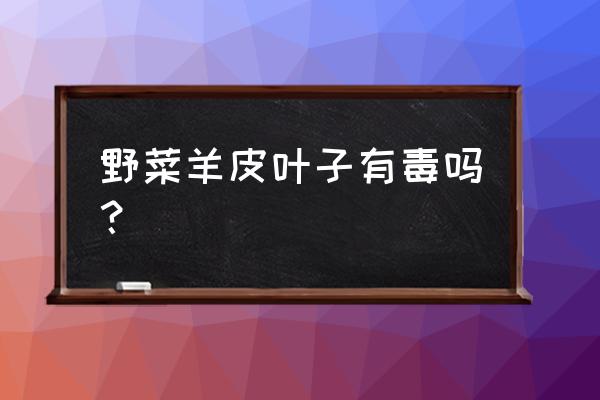 野菜羊皮叶子有毒吗？